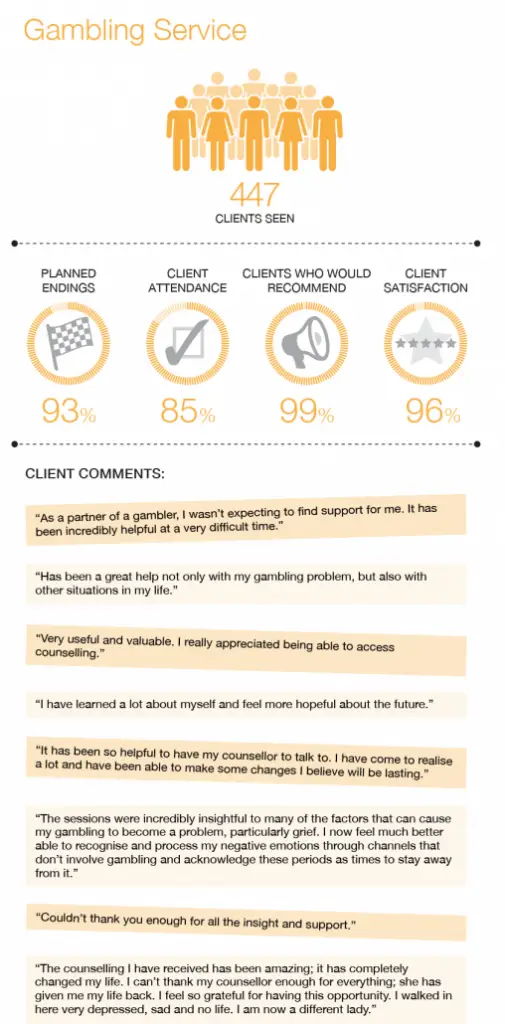 Gambling Service

447
CLIENTS SEEN

PLANNED ENDINGS
93%

CLIENT ATTENDANCE
85%

CLIENTS WHO WOULD RECOMMEND
99%

CLIENT SATISFACTION
96%

CLIENT COMMENTS:

"As a partner of a gambler, I wasn't expecting to find support for me. It has been incredibly helpful at a very difficult time."

"Has been a great help not only with my gambling problem, but also with other situations in my life."

"Very useful and valuable. I really appreciated being able to access counselling."

"I have learned a lot about myself and feel more hopeful about the future."

"It has been so helpful to have my counsellor to talk to. I have come to realise a lot and have been able to make some changes I believe will be lasting."

"The sessions were incredibly insightful to many of the factors that can cause my gambling to become a problem, particularly grief. I now feel much better able to recognise and process my negative emotions through channels that don't involve gambling and acknowledge these periods as times to stay away from it."

"Couldn't thank you enough for all the insight and support."

"The counselling I have received has been amazing; it has completely changed my life. I can't thank my counsellor enough for everything; she has given me my life back. I feel so grateful for having this opportunity. I walked in here very depressed, sad and no life. I am now a different lady."